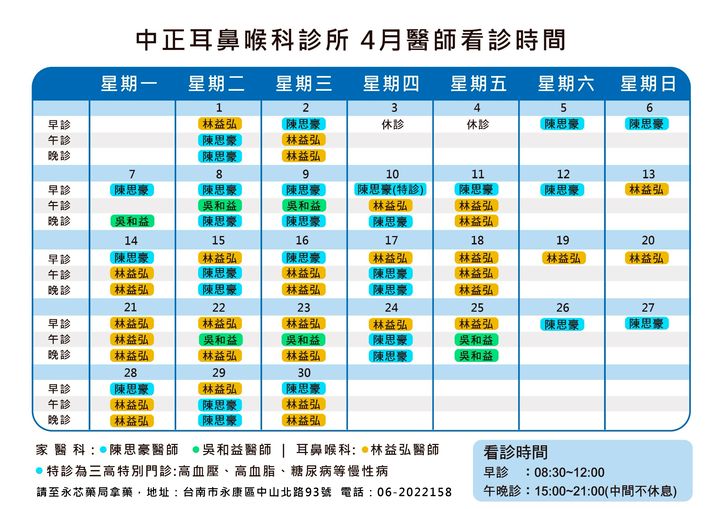 中正耳鼻喉科診所 4月醫師看診時間

|  | 星期一 | 星期二 | 星期三 | 星期四 | 星期五 | 星期六 | 星期日 |
|---|---|---|---|---|---|---|---|
|  |  | 1 | 2 | 3 | 4 | 5 | 6 |
| 早診 |  | 林益弘 | 陳思豪 | 休診 | 休診 | 陳思豪 | 陳思豪 |
| 午診 |  | 陳思豪 | 林益弘 |  |  |  |  |
| 晚診 |  | 陳思豪 | 林益弘 |  |  |  |  |
|  | 7 | 8 | 9 | 10 | 11 | 12 | 13 |
| 早診 | 陳思豪 | 陳思豪 | 陳思豪 | 陳思豪(特診) | 陳思豪 | 陳思豪 | 林益弘 |
| 午診 |  | 吳和益 | 吳和益 | 林益弘 | 林益弘 |  |  |
| 晚診 | 吳和益 | 陳思豪 | 陳思豪 | 陳思豪 | 林益弘 |  |  |
|  | 14 | 15 | 16 | 17 | 18 | 19 | 20 |
| 早診 | 陳思豪 | 林益弘 | 陳思豪 | 林益弘 | 林益弘 | 林益弘 | 林益弘 |
| 午診 | 林益弘 | 陳思豪 | 林益弘 | 陳思豪 | 林益弘 |  |  |
| 晚診 | 林益弘 | 陳思豪 | 林益弘 | 陳思豪 | 林益弘 |  |  |
|  | 21 | 22 | 23 | 24 | 25 | 26 | 27 |
| 早診 | 林益弘 | 林益弘 | 林益弘 | 林益弘 | 林益弘 | 陳思豪 | 陳思豪 |
| 午診 | 林益弘 | 吳和益 | 吳和益 | 陳思豪 | 吳和益 |  |  |
| 晚診 | 林益弘 | 林益弘 | 林益弘 | 陳思豪 | 吳和益 |  |  |
|  | 28 | 29 | 30 |  |  |  |  |
| 早診 | 陳思豪 | 林益弘 | 陳思豪 |  |  |  |  |
| 午診 | 林益弘 | 陳思豪 | 林益弘 |  |  |  |  |
| 晚診 | 林益弘 | 陳思豪 | 林益弘 |  |  |  |  |

家醫科：• 陳思豪醫師 • 吳和益醫師 | 耳鼻喉科：• 林益弘醫師

• 特診為三高特別門診:高血壓、高血脂、糖尿病等慢性病

請至永芯藥局拿藥，地址：台南市永康區中山北路93號 電話：06-2022158

看診時間
早診 ：08:30~12:00
午晚診：15:00~21:00(中間不休息)